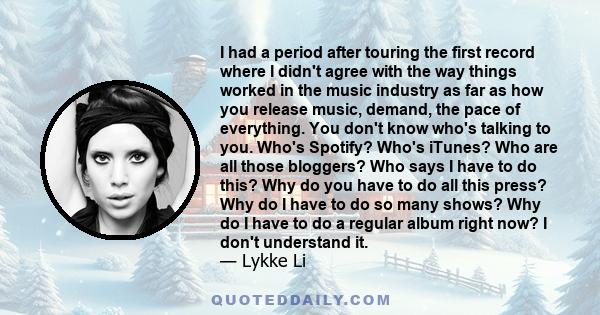 I had a period after touring the first record where I didn't agree with the way things worked in the music industry as far as how you release music, demand, the pace of everything. You don't know who's talking to you. Who's Spotify? Who's iTunes? Who are all those bloggers? Who says I have to do this? Why do you have to do all this press? Why do I have to do so many shows? Why do I have to do a regular album right now? I don't understand it.
— Lykke Li

QUOTEDDAILY.COM